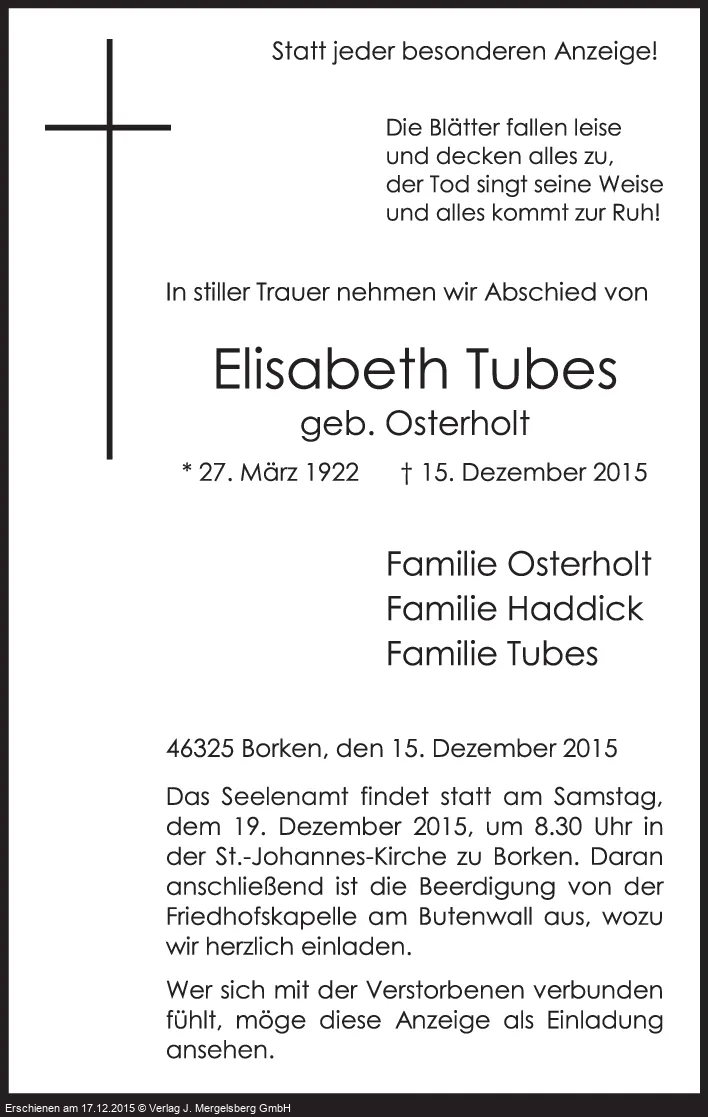 Statt jeder besonderen Anzeige!

Die Blätter fallen leise
und decken alles zu,
der Tod singt seine Weise
und alles kommt zur Ruh!

In stiller Trauer nehmen wir Abschied von

Elisabeth Tubes
geb. Osterholt

* 27. März 1922 † 15. Dezember 2015

Familie Osterholt
Familie Haddick
Familie Tubes

46325 Borken, den 15. Dezember 2015

Das Seelenamt findet statt am Samstag, dem 19. Dezember 2015, um 8.30 Uhr in der St.-Johannes-Kirche zu Borken. Daran anschließend ist die Beerdigung von der Friedhofskapelle am Butenwall aus, wozu wir herzlich einladen.

Wer sich mit der Verstorbenen verbunden fühlt, möge diese Anzeige als Einladung ansehen.

Erschienen am 17.12.2015 © Verlag J. Mergelsberg GmbH